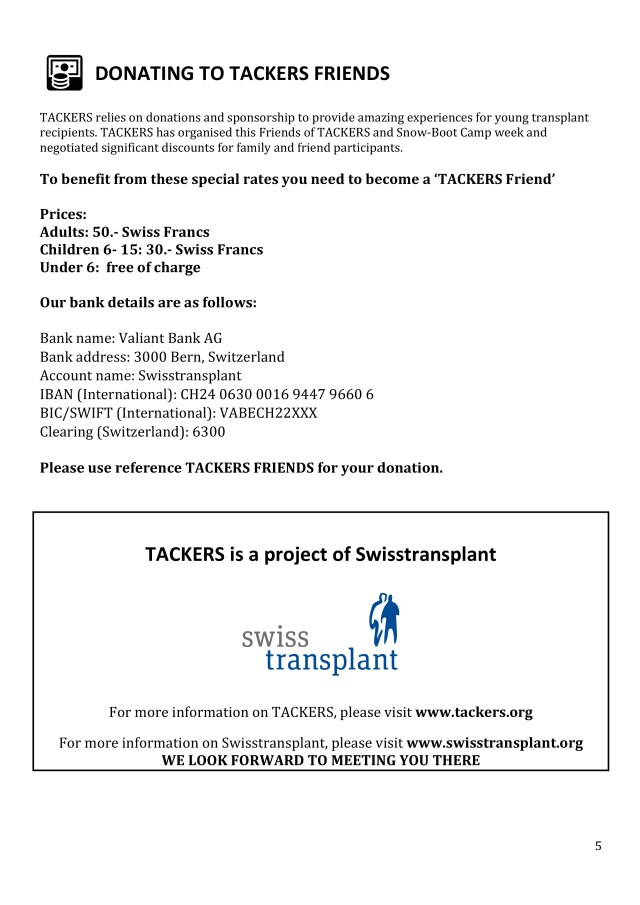 DONATING TO TACKERS FRIENDS

TACKERS relies on donations and sponsorship to provide amazing experiences for young transplant recipients. TACKERS has organised this Friends of TACKERS and Snow-Boot Camp week and negotiated significant discounts for family and friend participants.

To benefit from these special rates you need to become a 'TACKERS Friend'

Prices:
Adults: 50.- Swiss Francs
Children 6- 15: 30.- Swiss Francs
Under 6: free of charge

Our bank details are as follows:

Bank name: Valiant Bank AG
Bank address: 3000 Bern, Switzerland
Account name: Swisstransplant
IBAN (International): CH24 0630 0016 9447 9660 6
BIC/SWIFT (International): VABECH22XXX
Clearing (Switzerland): 6300

Please use reference TACKERS FRIENDS for your donation.

TACKERS is a project of Swisstransplant

swiss transplant

For more information on TACKERS, please visit www.tackers.org

For more information on Swisstransplant, please visit www.swisstransplant.org
WE LOOK FORWARD TO MEETING YOU THERE

5